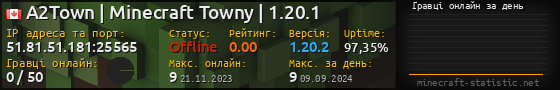 A2Town | Minecraft Towny | 1.20.1

IP адреса та порт:
51.81.51.181:25565

Статус:
Offline

Рейтинг:
0.00

Версія:
1.20.2

Uptime:
97,35%

Гравці онлайн:
0 / 50

Макс. онлайн:
9 21.11.2023

Макс. за день:
9 09.09.2024

Гравці онлайн за день

minecraft-statistic.net